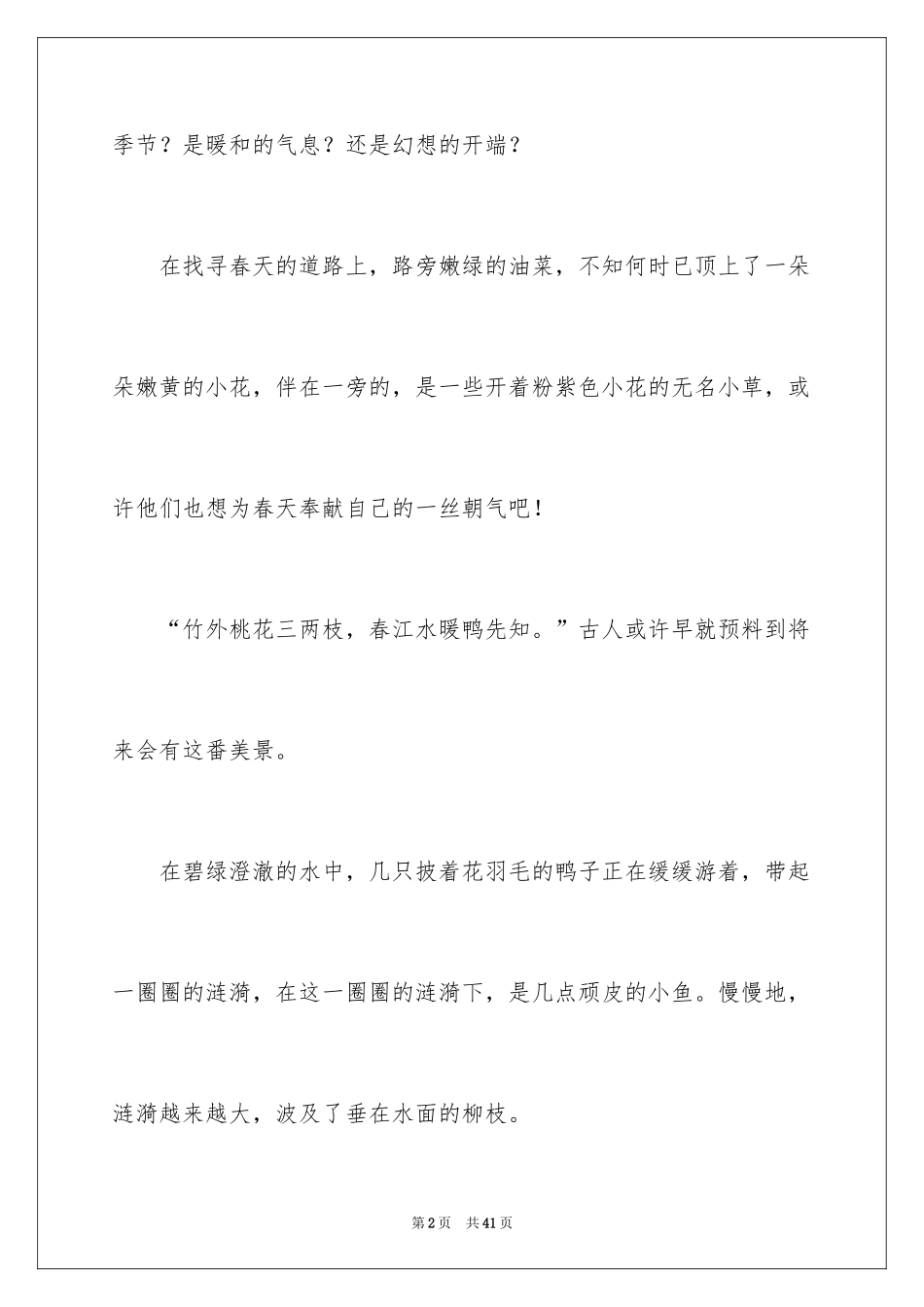 季节？是暖和的气息？还是幻想的开端？

在找寻春天的道路上，路旁嫩绿的油菜，不知何时已顶上了一朵朵嫩黄的小花，伴在一旁的，是一些开着粉紫色小花的无名小草，或许他们也想为春天奉献自己的一丝朝气吧！

“竹外桃花三两枝，春江水暖鸭先知。”古人或许早就预料到将来会有这番美景。

在碧绿澄澈的水中，几只披着花羽毛的鸭子正在缓缓游着，带起一圈圈的涟漪，在这一圈圈的涟漪下，是几点顽皮的小鱼。慢慢地，涟漪越来越大，波及了垂在水面的柳枝。

第2页 共41页